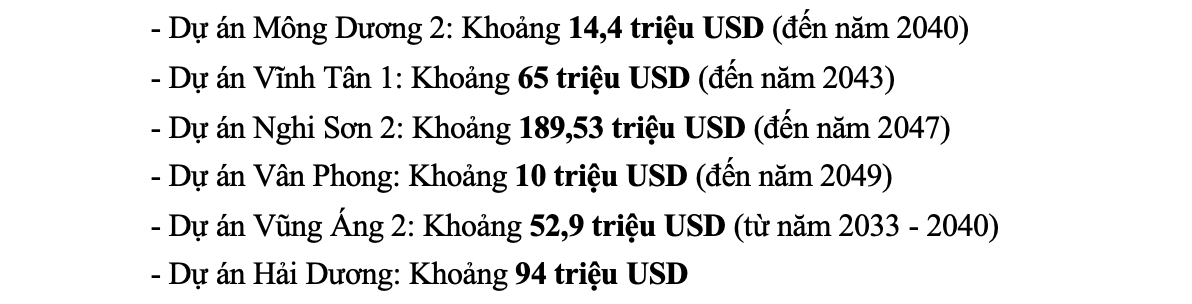 - Dự án Mông Dương 2: Khoảng 14,4 triệu USD (đến năm 2040)
- Dự án Vĩnh Tân 1: Khoảng 65 triệu USD (đến năm 2043)
- Dự án Nghi Sơn 2: Khoảng 189,53 triệu USD (đến năm 2047)
- Dự án Vân Phong: Khoảng 10 triệu USD (đến năm 2049)
- Dự án Vũng Áng 2: Khoảng 52,9 triệu USD (từ năm 2033 - 2040)
- Dự án Hải Dương: Khoảng 94 triệu USD